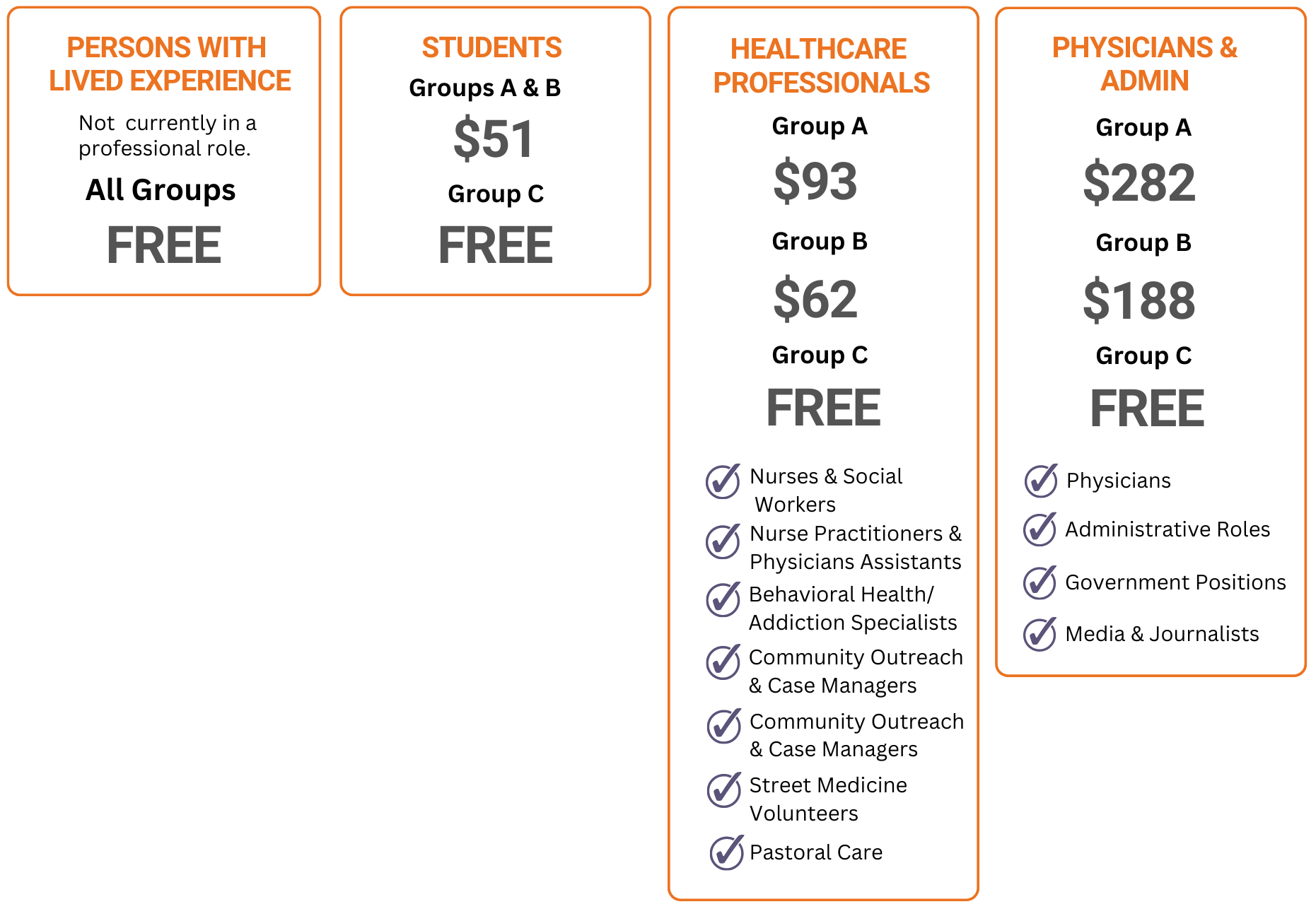 PERSONS WITH LIVED EXPERIENCE

Not currently in a professional role.

All Groups

FREE

STUDENTS

Groups A & B

$51

Group C

FREE

HEALTHCARE PROFESSIONALS

Group A

$93

Group B

$62

Group C

FREE

Nurses & Social Workers

Nurse Practitioners & Physicians Assistants

Behavioral Health/ Addiction Specialists

Community Outreach & Case Managers

Community Outreach & Case Managers

Street Medicine Volunteers

Pastoral Care

PHYSICIANS & ADMIN

Group A

$282

Group B

$188

Group C

FREE

Physicians

Administrative Roles

Government Positions

Media & Journalists